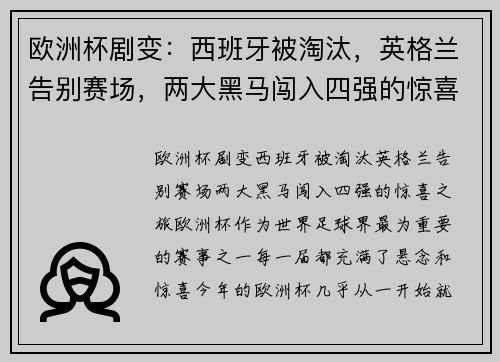 欧洲杯剧变：西班牙被淘汰，英格兰告别赛场，两大黑马闯入四强的惊喜

欧洲杯剧变西班牙被淘汰英格兰告别赛场两大黑马闯入四强的惊喜之旅欧洲杯作为世界足球界最为重要的赛事之一每一届都充满了悬念和惊喜今年的欧洲杯几乎从一开始就